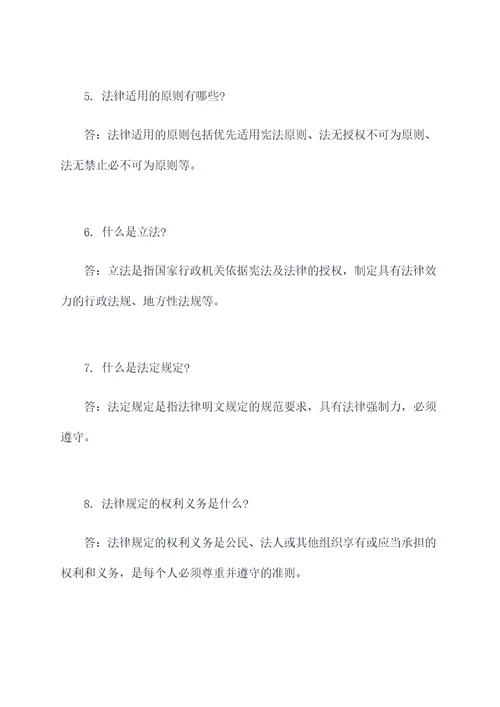 5. 法律适用的原则有哪些?

答：法律适用的原则包括优先适用宪法原则、法无授权不可为原则、法无禁止必不可为原则等。

6. 什么是立法?

答：立法是指国家行政机关依据宪法及法律的授权，制定具有法律效力的行政法规、地方性法规等。

7. 什么是法定规定?

答：法定规定是指法律明文规定的规范要求，具有法律强制力，必须遵守。

8. 法律规定的权利义务是什么?

答：法律规定的权利义务是公民、法人或其他组织享有或应当承担的权利和义务，是每个人必须尊重并遵守的准则。